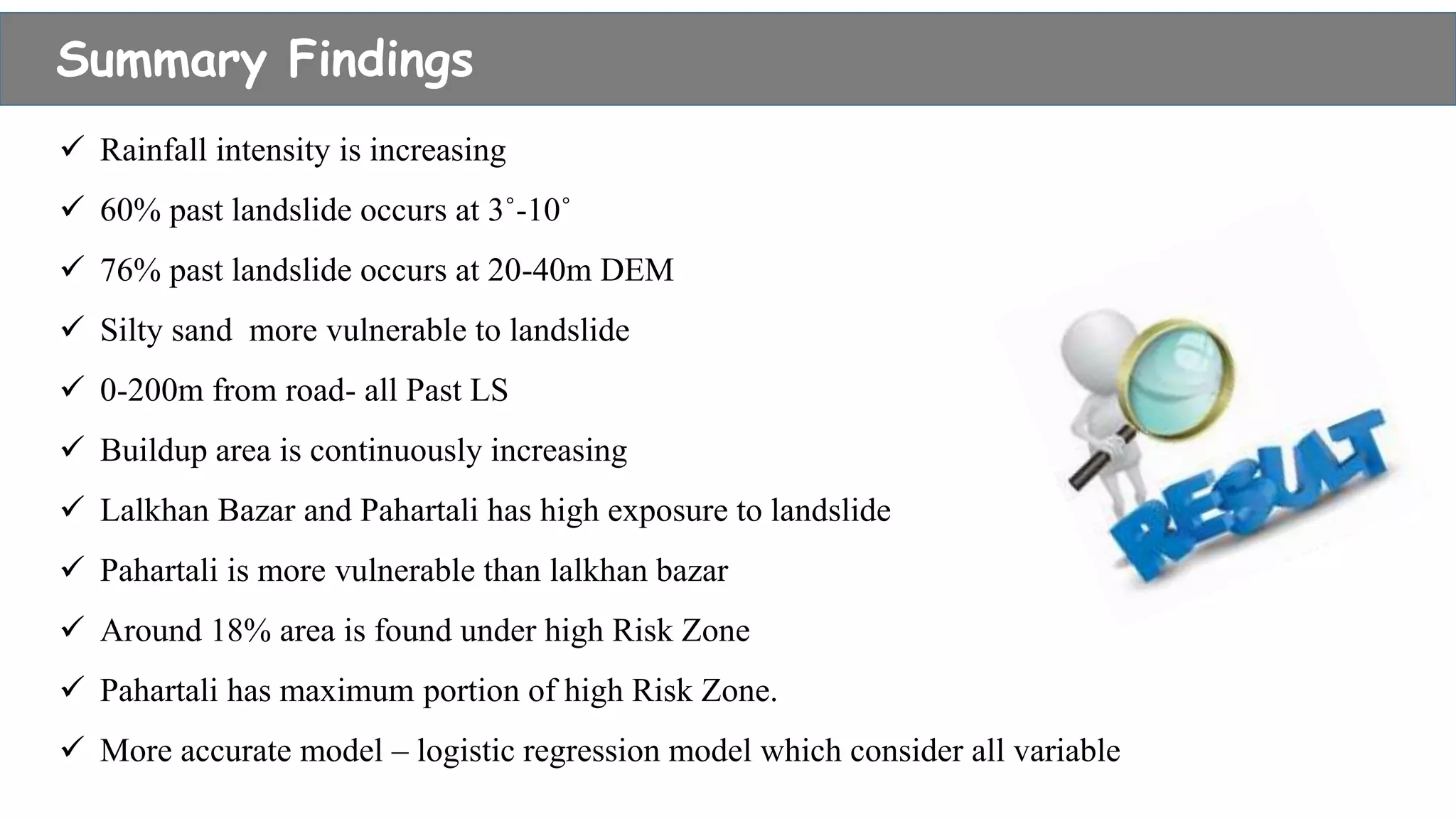 Summary Findings

✓ Rainfall intensity is increasing

✓ 60% past landslide occurs at 3˚-10˚

✓ 76% past landslide occurs at 20-40m DEM

✓ Silty sand  more vulnerable to landslide

✓ 0-200m from road- all Past LS

✓ Buildup area is continuously increasing

✓ Lalkhan Bazar and Pahartali has high exposure to landslide

✓ Pahartali is more vulnerable than lalkhan bazar

✓ Around 18% area is found under high Risk Zone

✓ Pahartali has maximum portion of high Risk Zone.

✓ More accurate model – logistic regression model which consider all variable

RESULT